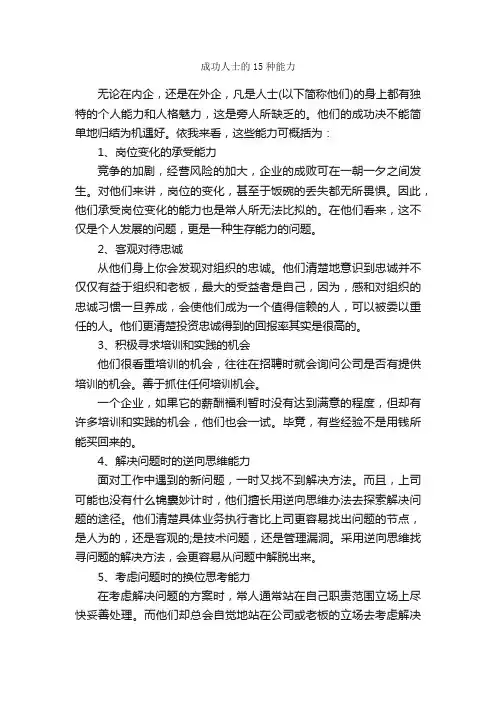 成功人士的 15 种能力

无论在内企，还是在外企，凡是人士(以下简称他们)的身上都有独特的个人能力和人格魅力，这是旁人所缺乏的。他们的成功决不能简单地归结为机遇好。依我来看，这些能力可概括为：

1、岗位变化的承受能力

竞争的加剧，经营风险的加大，企业的成败可在一朝一夕之间发生。对他们来讲，岗位的变化，甚至于饭碗的丢失都无所畏惧。因此，他们承受岗位变化的能力也是常人所无法比拟的。在他们看来，这不仅是个人发展的问题，更是一种生存能力的问题。

2、客观对待忠诚

从他们身上你会发现对组织的忠诚。他们清楚地意识到忠诚并不仅仅有益于组织和老板，最大的受益者是自己，因为，感和对组织的忠诚习惯一旦养成，会使他们成为一个值得信赖的人，可以被委以重任的人。他们更清楚投资忠诚得到的回报率其实是很高的。

3、积极寻求培训和实践的机会

他们很看重培训的机会，往往在招聘时就会询问公司是否有提供培训的机会。善于抓住任何培训机会。

一个企业，如果它的薪酬福利暂时没有达到满意的程度，但却有许多培训和实践的机会，他们也会一试。毕竟，有些经验不是用钱所能买回来的。

4、解决问题时的逆向思维能力

面对工作中遇到的新问题，一时又找不到解决方法。而且，上司可能也没有什么锦囊妙计时，他们擅长用逆向思维办法去探索解决问题的途径。他们清楚具体业务执行者比上司更容易找出问题的节点，是人为的，还是客观的;是技术问题，还是管理漏洞。采用逆向思维找寻问题的解决方法，会更容易从问题中解脱出来。

5、考虑问题时的换位思考能力

在考虑解决问题的方案时，常人通常站在自己职责范围立场上尽快妥善处理。而他们却总会自觉地站在公司或老板的立场去考虑解决